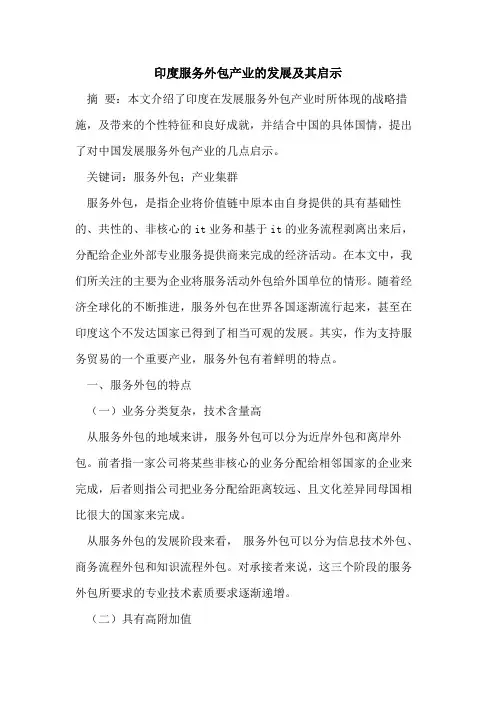 印度服务外包产业的发展及其启示

摘 要：本文介绍了印度在发展服务外包产业时所体现的战略措施，及带来的个性特征和良好成就，并结合中国的具体国情，提出了对中国发展服务外包产业的几点启示。

关键词：服务外包；产业集群

服务外包，是指企业将价值链中原本由自身提供的具有基础性的、共性的、非核心的 it 业务和基于 it 的业务流程剥离出来后，分配给企业外部专业服务提供商来完成的经济活动。在本文中，我们所关注的主要为企业将服务活动外包给外国单位的情形。随着经济全球化的不断推进，服务外包在世界各国逐渐流行起来，甚至在印度这个不发达国家已得到了相当可观的发展。其实，作为支持服务贸易的一个重要产业，服务外包有着鲜明的特点。

一、服务外包的特点

（一）业务分类复杂，技术含量高

从服务外包的地域来讲，服务外包可以分为近岸外包和离岸外包。前者指一家公司将某些非核心的业务分配给相邻国家的企业来完成，后者则指公司把业务分配给距离较远、且文化差异同母国相比很大的国家来完成。

从服务外包的发展阶段来看， 服务外包可以分为信息技术外包、商务流程外包和知识流程外包。对承接者来说，这三个阶段的服务外包所要求的专业技术素质要求逐渐递增。

（二）具有高附加值